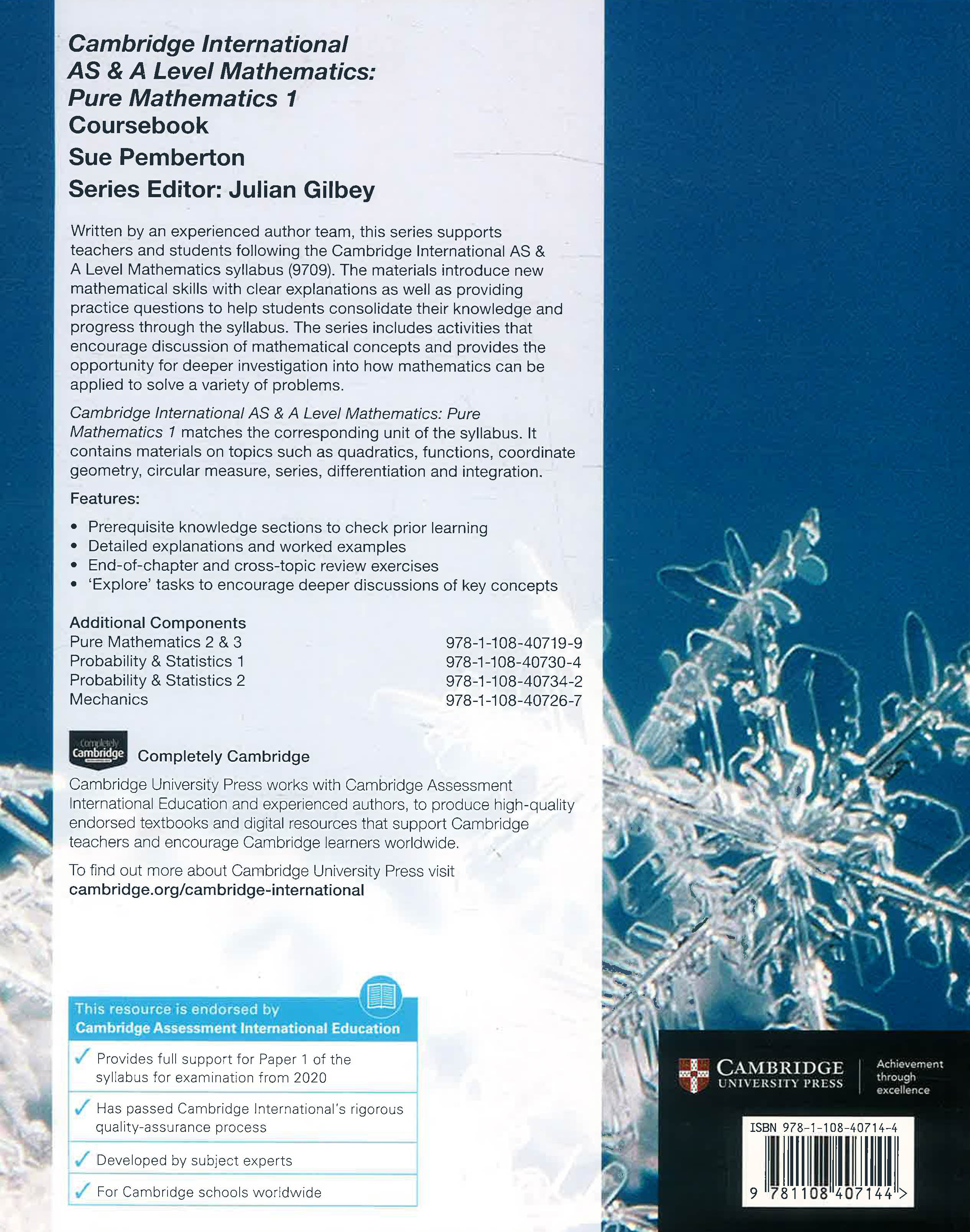 Cambridge International AS & A Level Mathematics: Pure Mathematics 1 Coursebook

Sue Pemberton

Series Editor: Julian Gilbey

Written by an experienced author team, this series supports teachers and students following the Cambridge International AS & A Level Mathematics syllabus (9709). The materials introduce new mathematical skills with clear explanations as well as providing practice questions to help students consolidate their knowledge and progress through the syllabus. The series includes activities that encourage discussion of mathematical concepts and provides the opportunity for deeper investigation into how mathematics can be applied to solve a variety of problems.

Cambridge International AS & A Level Mathematics: Pure Mathematics 1 matches the corresponding unit of the syllabus. It contains materials on topics such as quadratics, functions, coordinate geometry, circular measure, series, differentiation and integration.

Features:

• Prerequisite knowledge sections to check prior learning
• Detailed explanations and worked examples
• End-of-chapter and cross-topic review exercises
• 'Explore' tasks to encourage deeper discussions of key concepts

Additional Components

| | |
|---|---|
| Pure Mathematics 2 & 3 | 978-1-108-40719-9 |
| Probability & Statistics 1 | 978-1-108-40730-4 |
| Probability & Statistics 2 | 978-1-108-40734-2 |
| Mechanics | 978-1-108-40726-7 |

Completely Cambridge

Completely Cambridge

Cambridge University Press works with Cambridge Assessment International Education and experienced authors, to produce high-quality endorsed textbooks and digital resources that support Cambridge teachers and encourage Cambridge learners worldwide.

To find out more about Cambridge University Press visit cambridge.org/cambridge-international

This resource is endorsed by Cambridge Assessment International Education

✓ Provides full support for Paper 1 of the syllabus for examination from 2020

✓ Has passed Cambridge International's rigorous quality-assurance process

✓ Developed by subject experts

✓ For Cambridge schools worldwide

CAMBRIDGE UNIVERSITY PRESS

Achievement through excellence

ISBN 978-1-108-40714-4

9 781108 407144 >